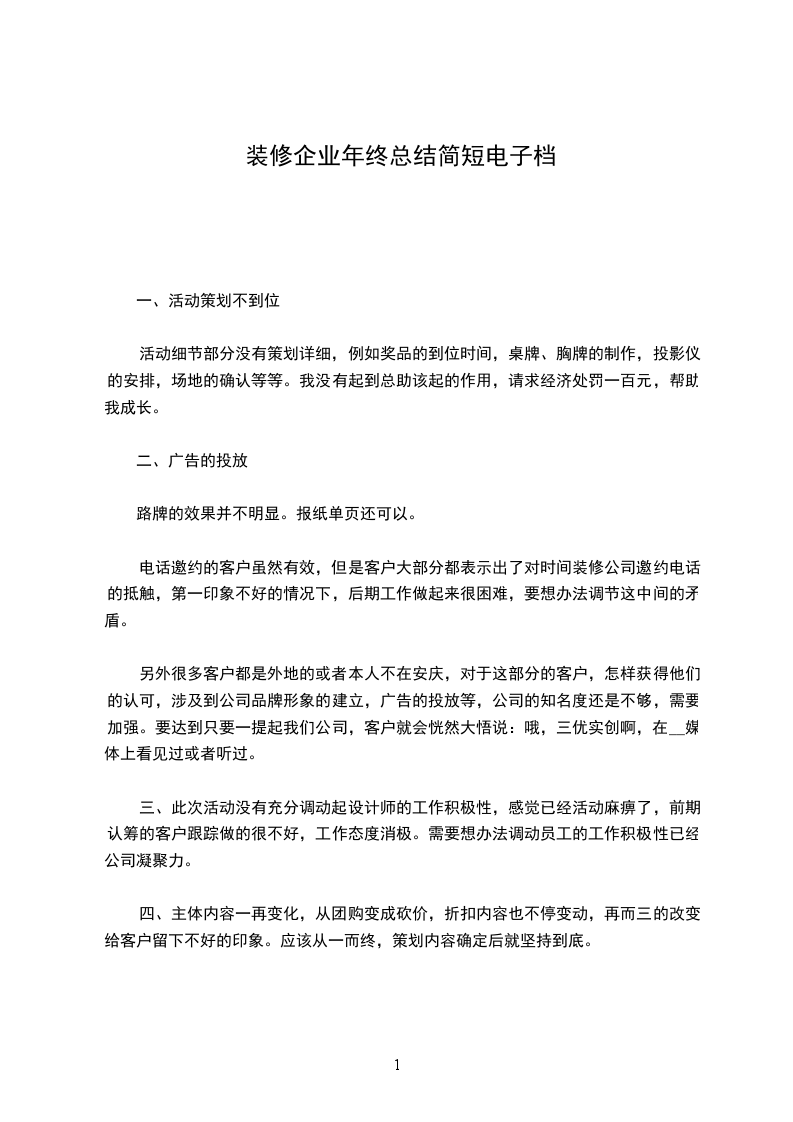 装修企业年终总结简短电子档

一、活动策划不到位

活动细节部分没有策划详细，例如奖品的到位时间，桌牌、胸牌的制作，投影仪的安排，场地的确认等等。我没有起到总助该起的作用，请求经济处罚一百元，帮助我成长。

二、广告的投放

路牌的效果并不明显。报纸单页还可以。

电话邀约的客户虽然有效，但是客户大部分都表示出了对时间装修公司邀约电话的抵触，第一印象不好的情况下，后期工作做起来很困难，要想办法调节这中间的矛盾。

另外很多客户都是外地的或者本人不在安庆，对于这部分的客户，怎样获得他们的认可，涉及到公司品牌形象的建立，广告的投放等，公司的知名度还是不够，需要加强。要达到只要一提起我们公司，客户就会恍然大悟说：哦，三优实创啊，在__媒体上看见过或者听过。

三、此次活动没有充分调动起设计师的工作积极性，感觉已经活动麻痹了，前期认筹的客户跟踪做的很不好，工作态度消极。需要想办法调动员工的工作积极性已经公司凝聚力。

四、主体内容一再变化，从团购变成砍价，折扣内容也不停变动，再而三的改变给客户留下不好的印象。应该从一而终，策划内容确定后就坚持到底。

1